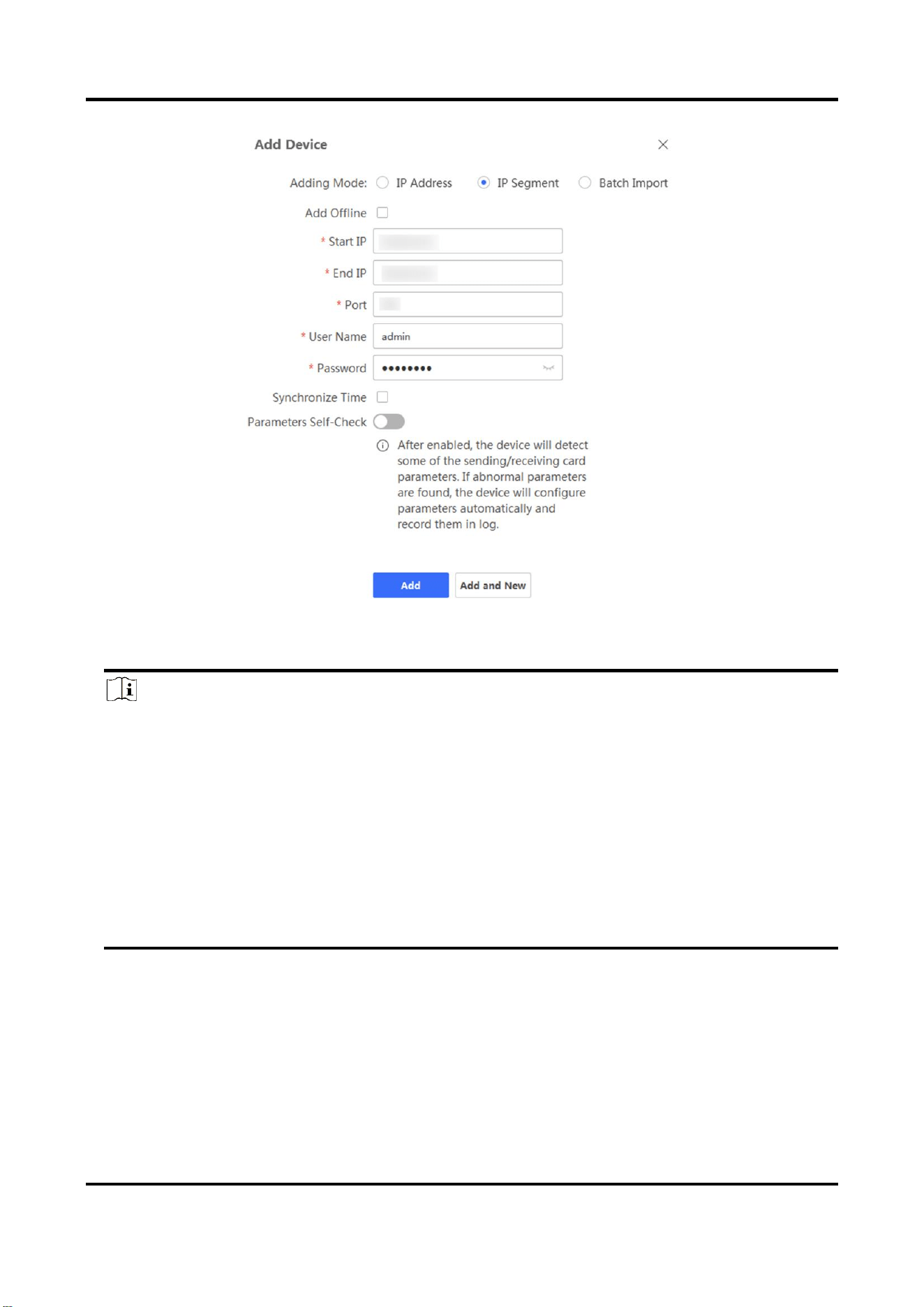 Add Device

Adding Mode: IP Address IP Segment Batch Import

Add Offline

* Start IP

* End IP

* Port

* User Name admin

* Password ••••••••

Synchronize Time

Parameters Self-Check

After enabled, the device will detect some of the sending/receiving card parameters. If abnormal parameters are found, the device will configure parameters automatically and record them in log.

Add Add and New